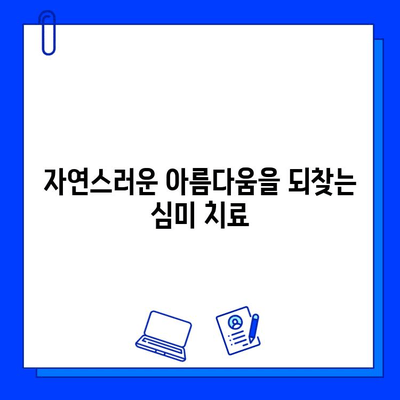 자연스러운 아름다움을 되찾는 심미 치료